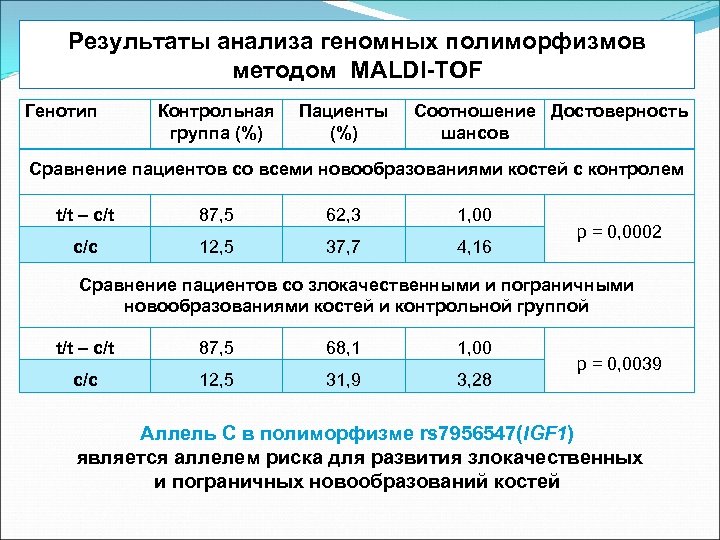 Результаты анализа геномных полиморфизмов методом MALDI-TOF

| Генотип | Контрольная группа (%) | Пациенты (%) | Соотношение шансов | Достоверность |
|---|---|---|---|---|
| Сравнение пациентов со всеми новообразованиями костей с контролем | | | | |
| t/t – c/t | 87,5 | 62,3 | 1,00 | p = 0,0002 |
| c/c | 12,5 | 37,7 | 4,16 | |
| Сравнение пациентов со злокачественными и пограничными новообразованиями костей и контрольной группой | | | | |
| t/t – c/t | 87,5 | 68,1 | 1,00 | p = 0,0039 |
| c/c | 12,5 | 31,9 | 3,28 | |

Аллель С в полиморфизме rs7956547(IGF1) является аллелем риска для развития злокачественных и пограничных новообразований костей